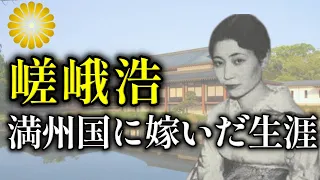 嵯峨浩
満州国に嫁いだ生涯